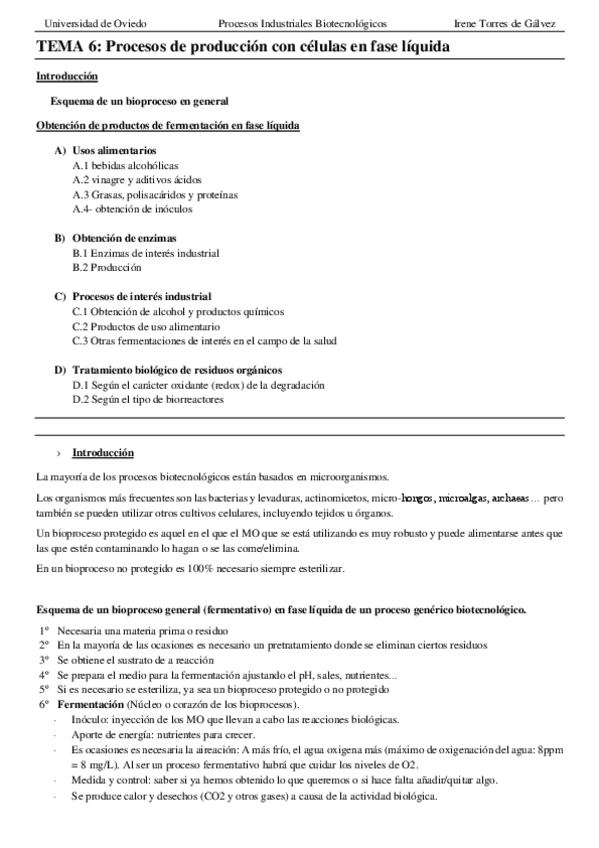 Universidad de Oviedo Procesos Industriales Biotecnológicos Irene Torres de Gálvez

TEMA 6: Procesos de producción con células en fase líquida

Introducción

Esquema de un bioproceso en general

Obtención de productos de fermentación en fase líquida

A) Usos alimentarios
A.1 bebidas alcohólicas
A.2 vinagre y aditivos ácidos
A.3 Grasas, polisacáridos y proteínas
A.4- obtención de inóculos

B) Obtención de enzimas
B.1 Enzimas de interés industrial
B.2 Producción

C) Procesos de interés industrial
C.1 Obtención de alcohol y productos químicos
C.2 Productos de uso alimentario
C.3 Otras fermentaciones de interés en el campo de la salud

D) Tratamiento biológico de residuos orgánicos
D.1 Según el carácter oxidante (redox) de la degradación
D.2 Según el tipo de biorreactores

› Introducción

La mayoría de los procesos biotecnológicos están basados en microorganismos.

Los organismos más frecuentes son las bacterias y levaduras, actinomicetos, micro-hongos, microalgas, archaeas… pero también se pueden utilizar otros cultivos celulares, incluyendo tejidos u órganos.

Un bioproceso protegido es aquel en el que el MO que se está utilizando es muy robusto y puede alimentarse antes que las que estén contaminando lo hagan o se las come/elimina.

En un bioproceso no protegido es 100% necesario siempre esterilizar.

Esquema de un bioproceso general (fermentativo) en fase líquida de un proceso genérico biotecnológico.

1º Necesaria una materia prima o residuo
2º En la mayoría de las ocasiones es necesario un pretratamiento donde se eliminan ciertos residuos
3º Se obtiene el sustrato de a reacción
4º Se prepara el medio para la fermentación ajustando el pH, sales, nutrientes…
5º Si es necesario se esteriliza, ya sea un bioproceso protegido o no protegido
6º Fermentación (Núcleo o corazón de los bioprocesos).
· Inóculo: inyección de los MO que llevan a cabo las reacciones biológicas.
· Aporte de energía: nutrientes para crecer.
· Es ocasiones es necesaria la aireación: A más frío, el agua oxigena más (máximo de oxigenación del agua: 8ppm = 8 mg/L). Al ser un proceso fermentativo habrá que cuidar los niveles de O2.
· Medida y control: saber si ya hemos obtenido lo que queremos o si hace falta añadir/quitar algo.
· Se produce calor y desechos (CO2 y otros gases) a causa de la actividad biológica.